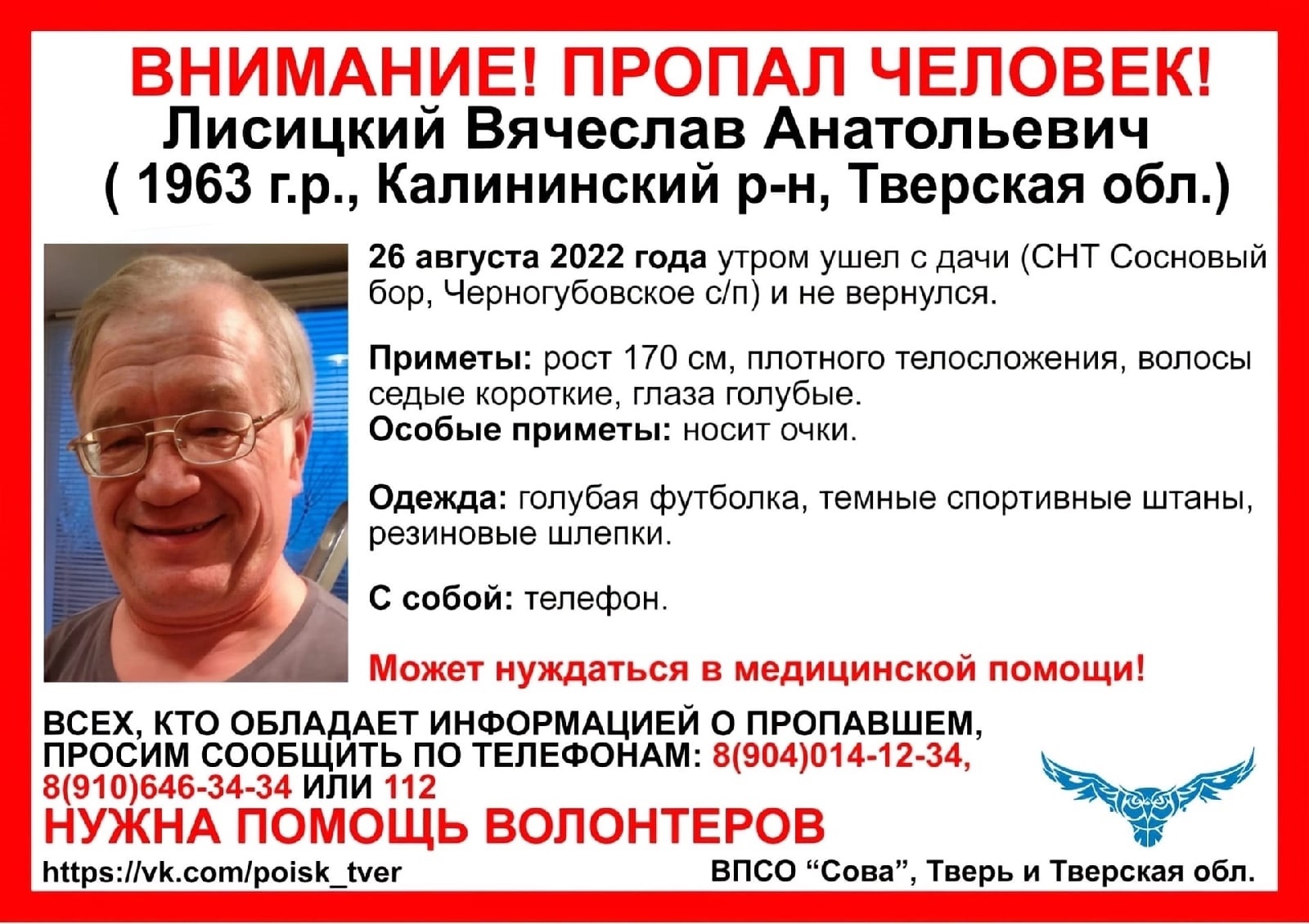 ВНИМАНИЕ! ПРОПАЛ ЧЕЛОВЕК!
Лисицкий Вячеслав Анатольевич
( 1963 г.р., Калининский р-н, Тверская обл.)

26 августа 2022 года утром ушел с дачи (СНТ Сосновый бор, Черногубовское с/п) и не вернулся.

Приметы: рост 170 см, плотного телосложения, волосы седые короткие, глаза голубые.
Особые приметы: носит очки.

Одежда: голубая футболка, темные спортивные штаны, резиновые шлепки.

С собой: телефон.

Может нуждаться в медицинской помощи!

ВСЕХ, КТО ОБЛАДАЕТ ИНФОРМАЦИЕЙ О ПРОПАВШЕМ, ПРОСИМ СООБЩИТЬ ПО ТЕЛЕФОНАМ: 8(904)014-12-34, 8(910)646-34-34 ИЛИ 112
НУЖНА ПОМОЩЬ ВОЛОНТЕРОВ
https://vk.com/poisk_tver
ВПСО “Сова”, Тверь и Тверская обл.